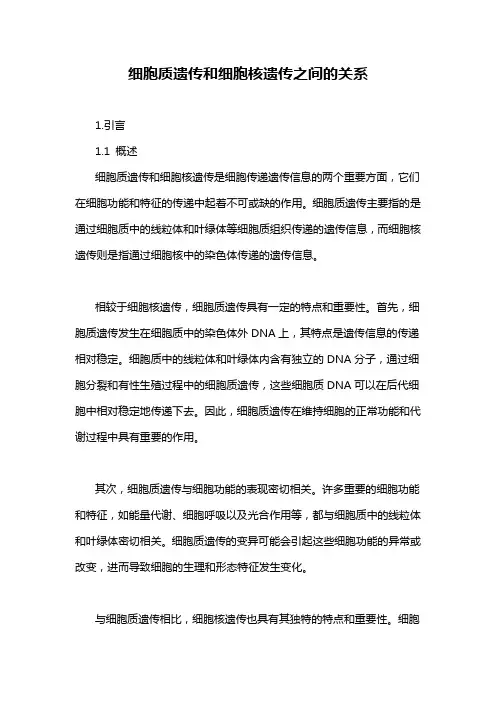 细胞质遗传和细胞核遗传之间的关系

1.引言

1.1 概述

细胞质遗传和细胞核遗传是细胞传递遗传信息的两个重要方面，它们在细胞功能和特征的传递中起着不可或缺的作用。细胞质遗传主要指的是通过细胞质中的线粒体和叶绿体等细胞质组织传递的遗传信息，而细胞核遗传则是指通过细胞核中的染色体传递的遗传信息。

相较于细胞核遗传，细胞质遗传具有一定的特点和重要性。首先，细胞质遗传发生在细胞质中的染色体外 DNA 上，其特点是遗传信息的传递相对稳定。细胞质中的线粒体和叶绿体内含有独立的 DNA 分子，通过细胞分裂和有性生殖过程中的细胞质遗传，这些细胞质 DNA 可以在后代细胞中相对稳定地传递下去。因此，细胞质遗传在维持细胞的正常功能和代谢过程中具有重要的作用。

其次，细胞质遗传与细胞功能的表现密切相关。许多重要的细胞功能和特征，如能量代谢、细胞呼吸以及光合作用等，都与细胞质中的线粒体和叶绿体密切相关。细胞质遗传的变异可能会引起这些细胞功能的异常或改变，进而导致细胞的生理和形态特征发生变化。

与细胞质遗传相比，细胞核遗传也具有其独特的特点和重要性。细胞